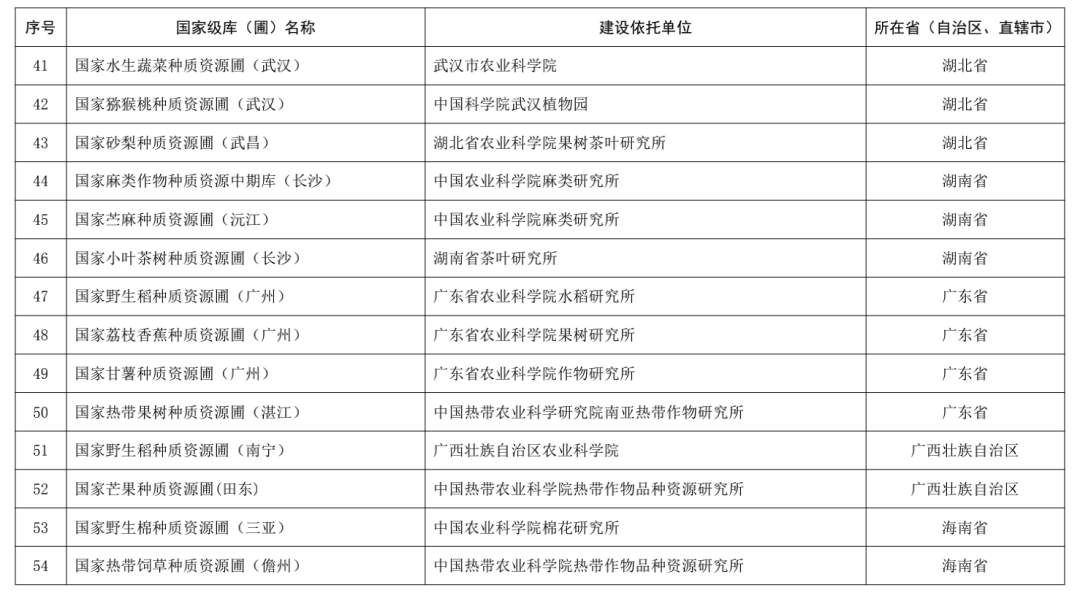 | 序号 | 国家级库（圃）名称 | 建设依托单位 | 所在省（自治区、直辖市） |
|---|---|---|---|
| 41 | 国家水生蔬菜种质资源圃（武汉） | 武汉市农业科学院 | 湖北省 |
| 42 | 国家猕猴桃种质资源圃（武汉） | 中国科学院武汉植物园 | 湖北省 |
| 43 | 国家砂梨种质资源圃（武昌） | 湖北省农业科学院果树茶叶研究所 | 湖北省 |
| 44 | 国家麻类作物种质资源中期库（长沙） | 中国农业科学院麻类研究所 | 湖南省 |
| 45 | 国家苎麻种质资源圃（沅江） | 中国农业科学院麻类研究所 | 湖南省 |
| 46 | 国家小叶茶树种质资源圃（长沙） | 湖南省茶叶研究所 | 湖南省 |
| 47 | 国家野生稻种质资源圃（广州） | 广东省农业科学院水稻研究所 | 广东省 |
| 48 | 国家荔枝香蕉种质资源圃（广州） | 广东省农业科学院果树研究所 | 广东省 |
| 49 | 国家甘薯种质资源圃（广州） | 广东省农业科学院作物研究所 | 广东省 |
| 50 | 国家热带果树种质资源圃（湛江） | 中国热带农业科学研究院南亚热带作物研究所 | 广东省 |
| 51 | 国家野生稻种质资源圃（南宁） | 广西壮族自治区农业科学院 | 广西壮族自治区 |
| 52 | 国家芒果种质资源圃(田东) | 中国热带农业科学院热带作物品种资源研究所 | 广西壮族自治区 |
| 53 | 国家野生棉种质资源圃（三亚） | 中国农业科学院棉花研究所 | 海南省 |
| 54 | 国家热带饲草种质资源圃（儋州） | 中国热带农业科学院热带作物品种资源研究所 | 海南省 |